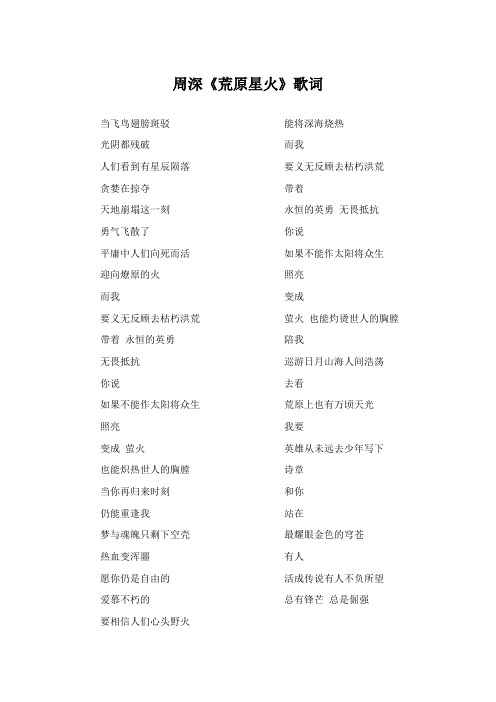 周深《荒原星火》歌词

当飞鸟翅膀斑驳

光阴都残破

人们看到有星辰陨落

贪婪在掠夺

天地崩塌这一刻

勇气飞散了

平庸中人们向死而活

迎向燎原的火

而我

要义无反顾去枯朽洪荒

带着 永恒的英勇

无畏抵抗

你说

如果不能作太阳将众生

照亮

变成 萤火

也能炽热世人的胸膛

当你再归来时刻

仍能重逢我

梦与魂魄只剩下空壳

热血变浑噩

愿你仍是自由的

爱慕不朽的

要相信人们心头野火

能将深海烧热

而我

要义无反顾去枯朽洪荒

带着

永恒的英勇 无畏抵抗

你说

如果不能作太阳将众生

照亮

变成

萤火 也能灼烫世人的胸膛

陪我

巡游日月山海人间浩荡

去看

荒原上也有万顷天光

我要

英雄从未远去少年写下

诗章

和你

站在

最耀眼金色的穹苍

有人

活成传说有人不负所望

总有锋芒 总是倔强